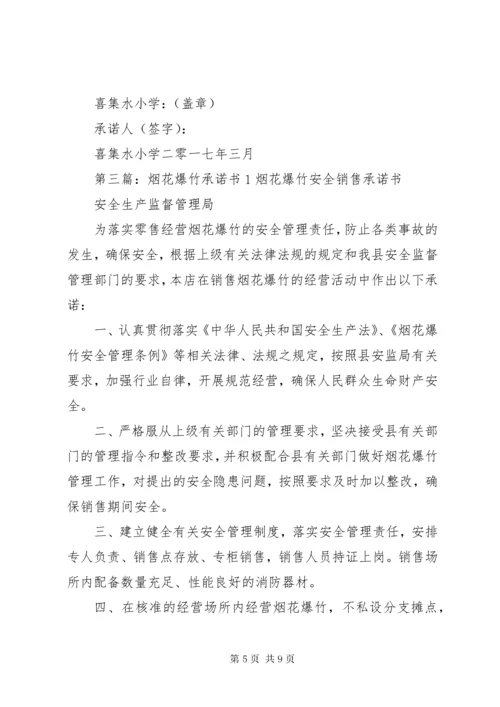 喜集水小学：（盖章）

承诺人（签字）：

喜集水小学二零一七年三月

第三篇：烟花爆竹承诺书 1 烟花爆竹安全销售承诺书

安全生产监督管理局

为落实零售经营烟花爆竹的安全管理责任，防止各类事故的发生，确保安全，根据上级有关法律法规的规定和我县安全监督管理部门的要求，本店在销售烟花爆竹的经营活动中作出以下承诺：

一、认真贯彻落实《中华人民共和国安全生产法》、《烟花爆竹安全管理条例》等相关法律、法规之规定，按照县安监局有关要求，加强行业自律，开展规范经营，确保人民群众生命财产安全。

二、严格服从上级有关部门的管理要求，坚决接受县有关部门的管理指令和整改要求，并积极配合县有关部门做好烟花爆竹管理工作，对提出的安全隐患问题，按照要求及时加以整改，确保销售期间安全。

三、建立健全有关安全管理制度，落实安全管理责任，安排专人负责、销售点存放、专柜销售，销售人员持证上岗。销售场所内配备数量充足、性能良好的消防器材。

四、在核准的经营场所内经营烟花爆竹，不私设分支摊点，

第 5 页 共 9 页